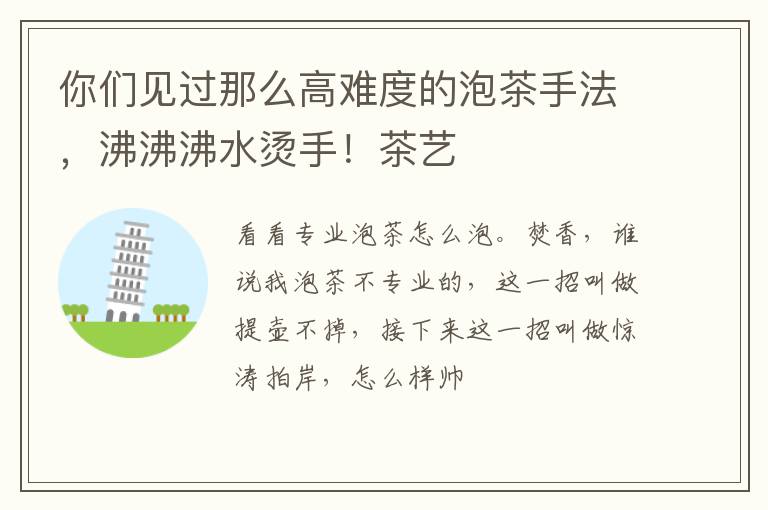 你们见过那么高难度的泡茶手法，沸沸沸水烫手！茶艺

看看专业泡茶怎么泡。焚香，谁说我泡茶不专业的，这一招叫做提壶不掉，接下来这一招叫做惊涛拍岸，怎么样帅